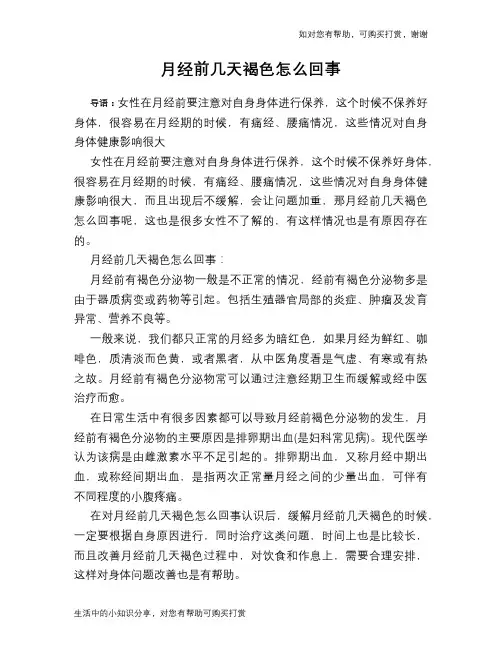 如对您有帮助，可购买打赏，谢谢

月经前几天褐色怎么回事

导语：女性在月经前要注意对自身身体进行保养，这个时候不保养好身体，很容易在月经期的时候，有痛经、腰痛情况，这些情况对自身身体健康影响很大

女性在月经前要注意对自身身体进行保养，这个时候不保养好身体，很容易在月经期的时候，有痛经、腰痛情况，这些情况对自身身体健康影响很大，而且出现后不缓解，会让问题加重，那月经前几天褐色怎么回事呢，这也是很多女性不了解的，有这样情况也是有原因存在的。

月经前几天褐色怎么回事：

月经前有褐色分泌物一般是不正常的情况，经前有褐色分泌物多是由于器质病变或药物等引起。包括生殖器官局部的炎症、肿瘤及发育异常、营养不良等。

一般来说，我们都只正常的月经多为暗红色，如果月经为鲜红、咖啡色，质清淡而色黄，或者黑者，从中医角度看是气虚、有寒或有热之故。月经前有褐色分泌物常可以通过注意经期卫生而缓解或经中医治疗而愈。

在日常生活中有很多因素都可以导致月经前褐色分泌物的发生，月经前有褐色分泌物的主要原因是排卵期出血(是妇科常见病)。现代医学认为该病是由雌激素水平不足引起的。排卵期出血，又称月经中期出血，或称经间期出血，是指两次正常量月经之间的少量出血，可伴有不同程度的小腹疼痛。

在对月经前几天褐色怎么回事认识后，缓解月经前几天褐色的时候，一定要根据自身原因进行，同时治疗这类问题，时间上也是比较长，而且改善月经前几天褐色过程中，对饮食和作息上，需要合理安排，这样对身体问题改善也是有帮助。

生活中的小知识分享，对您有帮助可购买打赏